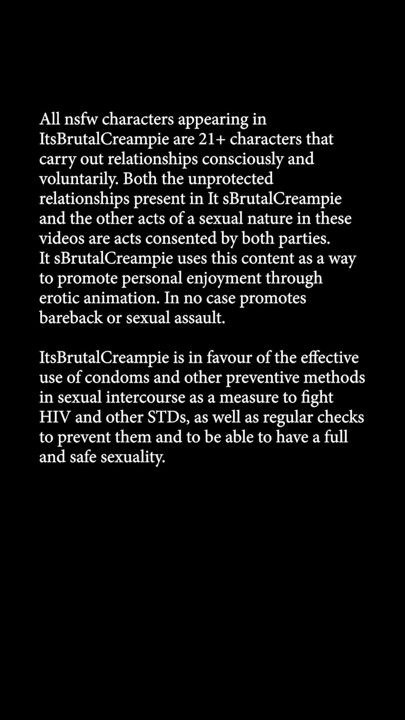 All nsfw characters appearing in ItsBrutalCreampie are 21+ characters that carry out relationships consciously and voluntarily. Both the unprotected relationships present in It sBrutalCreampie and the other acts of a sexual nature in these videos are acts consented by both parties. It sBrutalCreampie uses this content as a way to promote personal enjoyment through erotic animation. In no case promotes bareback or sexual assault.

ItsBrutalCreampie is in favour of the effective use of condoms and other preventive methods in sexual intercourse as a measure to fight HIV and other STDs, as well as regular checks to prevent them and to be able to have a full and safe sexuality.